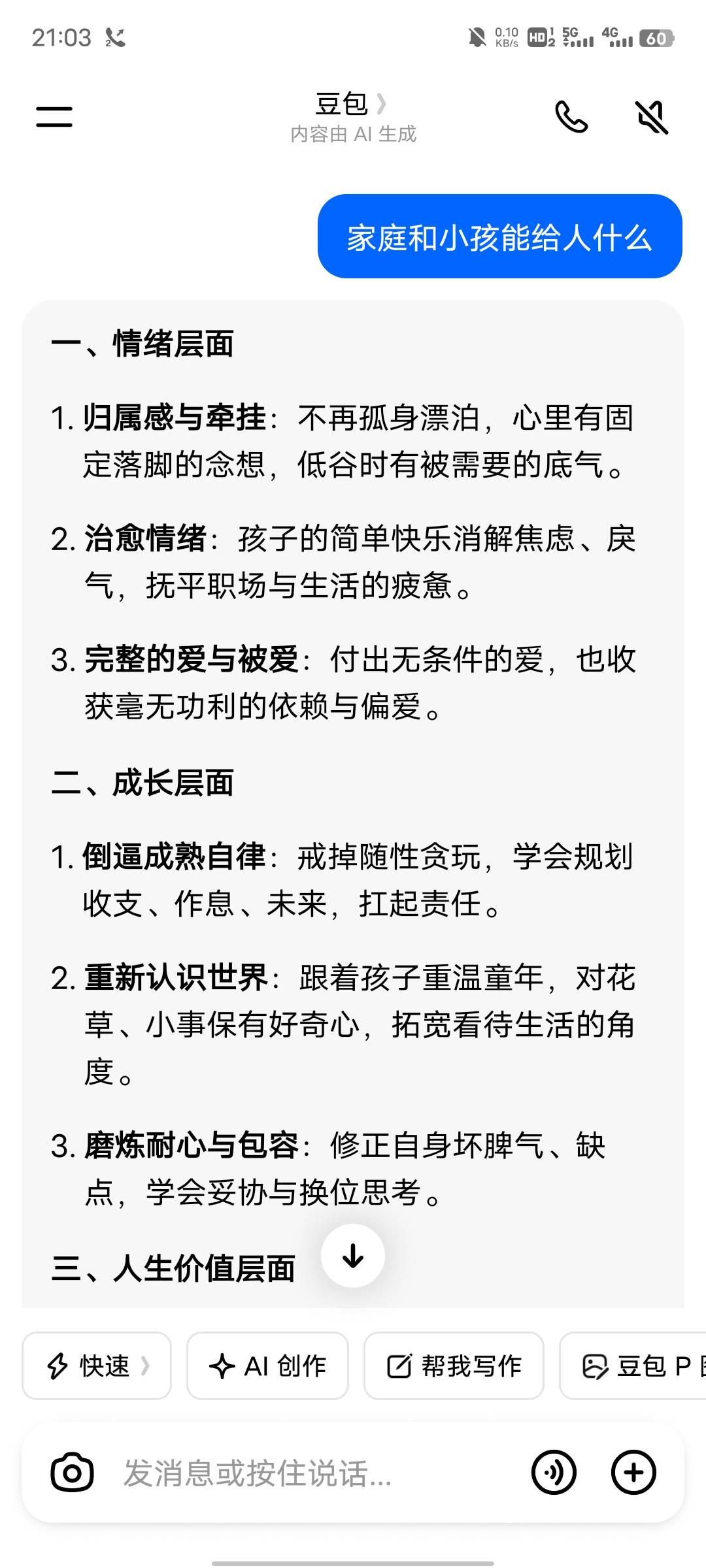 21:03

0.10 KB/s HD 5G 4G 60

豆包
内容由 AI 生成

家庭和小孩能给人什么

一、情绪层面

1. 归属感与牵挂：不再孤身漂泊，心里有固定落脚的念想，低谷时有被需要的底气。

2. 治愈情绪：孩子的简单快乐消解焦虑、戾气，抚平职场与生活的疲惫。

3. 完整的爱与被爱：付出无条件的爱，也收获毫无功利的依赖与偏爱。

二、成长层面

1. 倒逼成熟自律：戒掉随性贪玩，学会规划收支、作息、未来，扛起责任。

2. 重新认识世界：跟着孩子重温童年，对花草、小事保有好奇心，拓宽看待生活的角度。

3. 磨炼耐心与包容：修正自身坏脾气、缺点，学会妥协与换位思考。

三、人生价值层面

快速
AI 创作
帮我写作
豆包 P

发消息或按住说话...